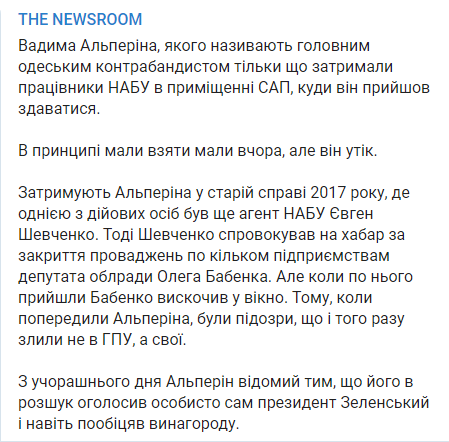 THE NEWSROOM

Вадима Альперіна, якого називають головним одеським контрабандистом тільки що затримали працівники НАБУ в приміщенні САП, куди він прийшов здаватися.

В принципі мали взяти мали вчора, але він утік.

Затримують Альперіна у старій справі 2017 року, де однією з дійових осіб був ще агент НАБУ Євген Шевченко. Тоді Шевченко спровокував на хабар за закриття проваджень по кільком підприємствам депутата облради Олега Бабенка. Але коли по нього прийшли Бабенко вискочив у вікно. Тому, коли попередили Альперіна, були підозри, що і того разу злили не в ГПУ, а свої.

З учорашнього дня Альперін відомий тим, що його в розшук оголосив особисто сам президент Зеленський і навіть пообіцяв винагороду.